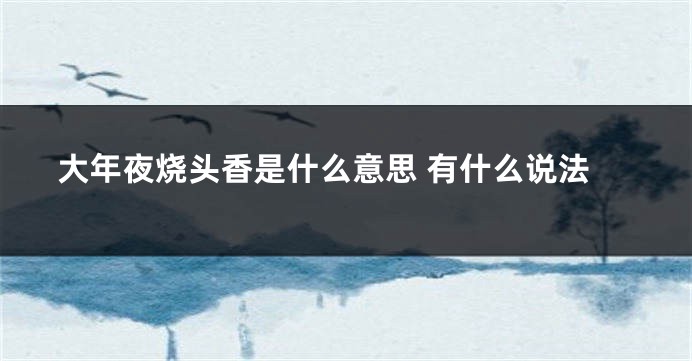 大年夜烧头香是什么意思 有什么说法